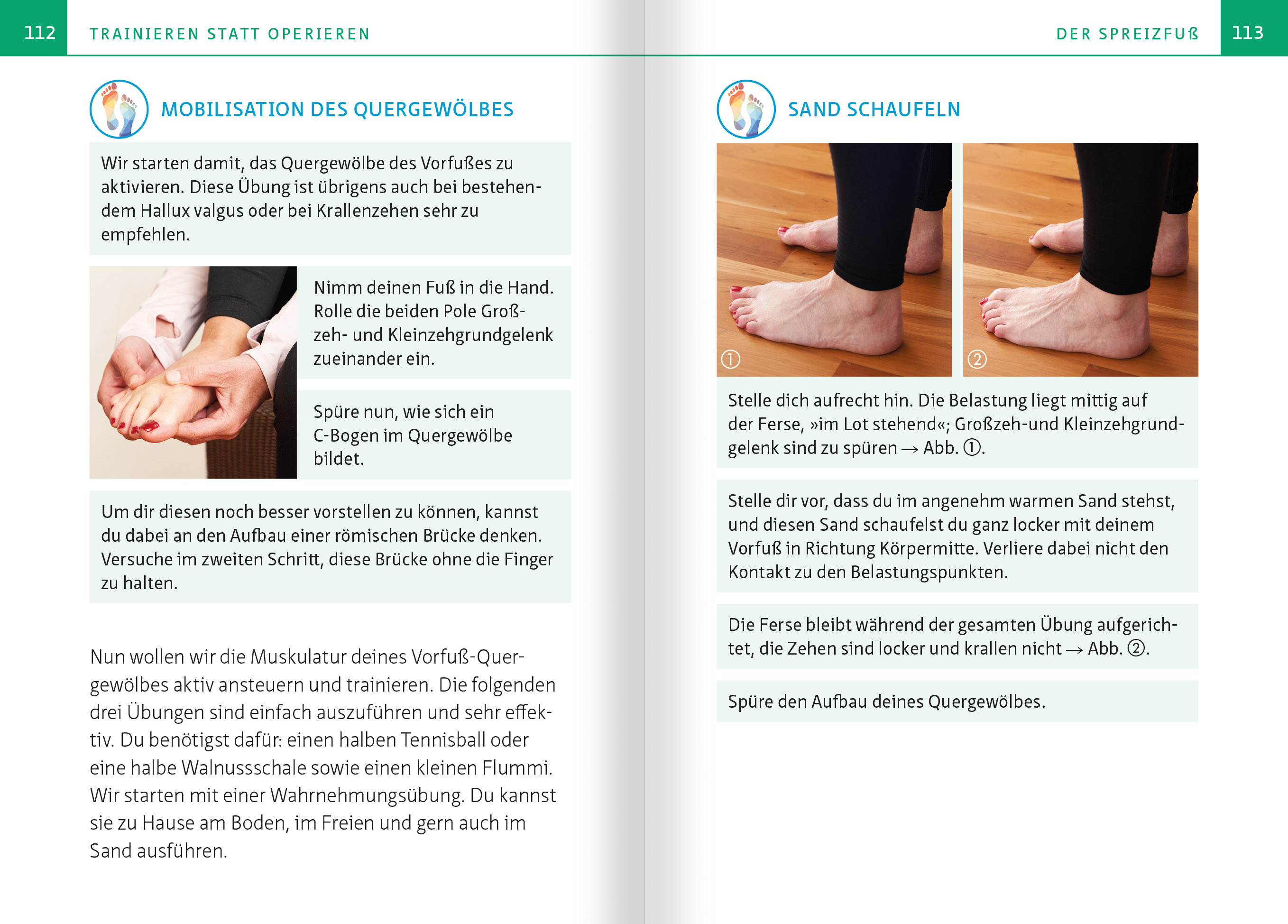 112 TRAINIEREN STATT OPERIEREN

MOBILISATION DES QUERGEWÖLBES

Wir starten damit, das Quergewölbe des Vorfußes zu aktivieren. Diese Übung ist übrigens auch bei bestehendem Hallux valgus oder bei Krallenzehen sehr zu empfehlen.

Nimm deinen Fuß in die Hand. Rolle die beiden Pole Großzeh- und Kleinzehgrundgelenk zueinander ein.

Spüre nun, wie sich ein C-Bogen im Quergewölbe bildet.

Um dir diesen noch besser vorstellen zu können, kannst du dabei an den Aufbau einer römischen Brücke denken. Versuche im zweiten Schritt, diese Brücke ohne die Finger zu halten.

Nun wollen wir die Muskulatur deines Vorfuß-Quergewölbes aktiv ansteuern und trainieren. Die folgenden drei Übungen sind einfach auszuführen und sehr effektiv. Du benötigst dafür: einen halben Tennisball oder eine halbe Walnussschale sowie einen kleinen Flummi. Wir starten mit einer Wahrnehmungsübung. Du kannst sie zu Hause am Boden, im Freien und gern auch im Sand ausführen.

DER SPREIZFUß 113

SAND SCHAUFELN

①

②

Stelle dich aufrecht hin. Die Belastung liegt mittig auf der Ferse, »im Lot stehend«; Großzeh-und Kleinzehgrundgelenk sind zu spüren → Abb. ①.

Stelle dir vor, dass du im angenehm warmen Sand stehst, und diesen Sand schaufelst du ganz locker mit deinem Vorfuß in Richtung Körpermitte. Verliere dabei nicht den Kontakt zu den Belastungspunkten.

Die Ferse bleibt während der gesamten Übung aufgerichtet, die Zehen sind locker und krallen nicht → Abb. ②.

Spüre den Aufbau deines Quergewölbes.